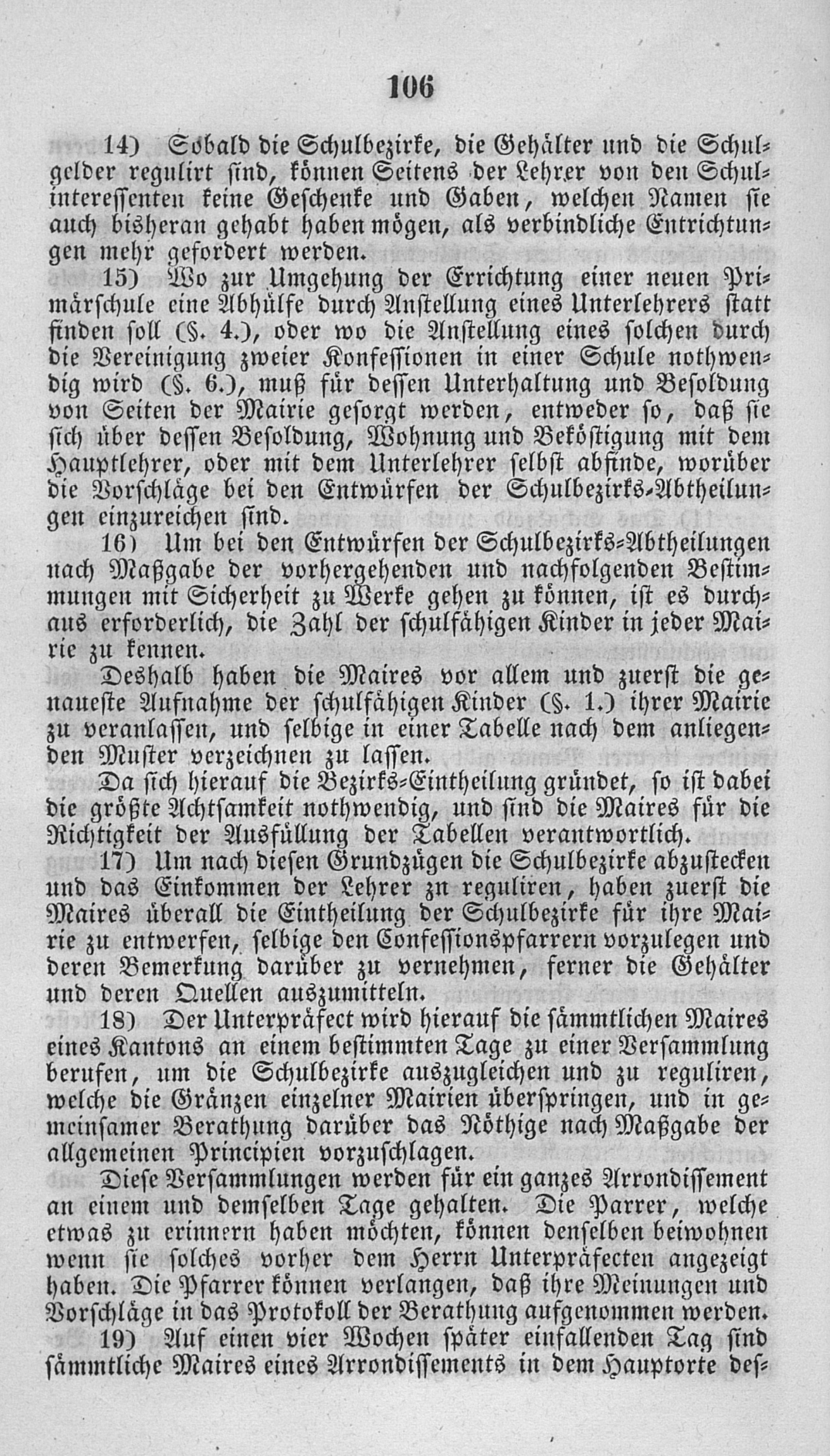 106

14) Sobald die Schulbezirke, die Gehälter und die Schulgelder regulirt sind, können Seitens der Lehrer von den Schulinteressenten keine Geschenke und Gaben, welchen Namen sie auch bisheran gehabt haben mögen, als verbindliche Entrichtungen mehr gefordert werden.

15) Wo zur Umgehung der Errichtung einer neuen Primärschule eine Abhülfe durch Anstellung eines Unterlehrers statt finden soll (§. 4.), oder wo die Anstellung eines solchen durch die Vereinigung zweier Konfessionen in einer Schule nothwendig wird (§. 6.), muß für dessen Unterhaltung und Besoldung von Seiten der Mairie gesorgt werden, entweder so, daß sie sich über dessen Besoldung, Wohnung und Beköstigung mit dem Hauptlehrer, oder mit dem Unterlehrer selbst abfinde, worüber die Vorschläge bei den Entwürfen der Schulbezirks-Abtheilungen einzureichen sind.

16) Um bei den Entwürfen der Schulbezirks-Abtheilungen nach Maßgabe der vorhergehenden und nachfolgenden Bestimmungen mit Sicherheit zu Werke gehen zu können, ist es durchaus erforderlich, die Zahl der schulfähigen Kinder in jeder Mairie zu kennen.

Deshalb haben die Maires vor allem und zuerst die genaueste Aufnahme der schulfähigen Kinder (§. 1.) ihrer Mairie zu veranlassen, und selbige in einer Tabelle nach dem anliegenden Muster verzeichnen zu lassen.

Da sich hierauf die Bezirks-Eintheilung gründet, so ist dabei die größte Achtsamkeit nothwendig, und sind die Maires für die Richtigkeit der Ausfüllung der Tabellen verantwortlich.

17) Um nach diesen Grundzügen die Schulbezirke abzustecken und das Einkommen der Lehrer zn reguliren, haben zuerst die Maires überall die Eintheilung der Schulbezirke für ihre Mairie zu entwerfen, selbige den Confessionspfarrern vorzulegen und deren Bemerkung darüber zu vernehmen, ferner die Gehälter und deren Quellen auszumitteln.

18) Der Unterpräfect wird hierauf die sämmtlichen Maires eines Kantons an einem bestimmten Tage zu einer Versammlung berufen, um die Schulbezirke auszugleichen und zu reguliren, welche die Gränzen einzelner Mairien überspringen, und in gemeinsamer Berathung darüber das Nöthige nach Maßgabe der allgemeinen Principien vorzuschlagen.

Diese Versammlungen werden für ein ganzes Arrondissement an einem und demselben Tage gehalten. Die Parrer, welche etwas zu erinnern haben möchten, können denselben beiwohnen wenn sie solches vorher dem Herrn Unterpräfecten angezeigt haben. Die Pfarrer können verlangen, daß ihre Meinungen und Vorschläge in das Protokoll der Berathung aufgenommen werden.

19) Auf einen vier Wochen später einfallenden Tag sind sämmtliche Maires eines Arrondissements in dem Hauptorte des-